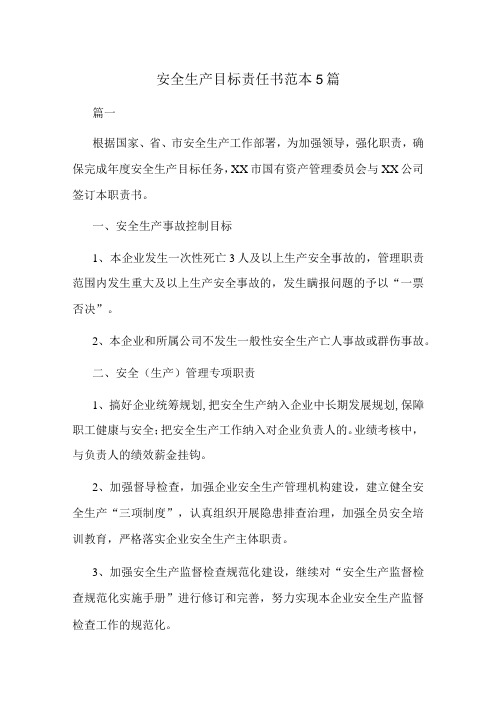 安全生产目标责任书范本5篇

篇一

根据国家、省、市安全生产工作部署，为加强领导，强化职责，确保完成年度安全生产目标任务，XX市国有资产管理委员会与XX公司签订本职责书。

一、安全生产事故控制目标

1、本企业发生一次性死亡3人及以上生产安全事故的，管理职责范围内发生重大及以上生产安全事故的，发生瞒报问题的予以“一票否决”。

2、本企业和所属公司不发生一般性安全生产亡人事故或群伤事故。

二、安全（生产）管理专项职责

1、搞好企业统筹规划，把安全生产纳入企业中长期发展规划，保障职工健康与安全；把安全生产工作纳入对企业负责人的。业绩考核中，与负责人的绩效薪金挂钩。

2、加强督导检查，加强企业安全生产管理机构建设，建立健全安全生产“三项制度”，认真组织开展隐患排查治理，加强全员安全培训教育，严格落实企业安全生产主体职责。

3、加强安全生产监督检查规范化建设，继续对“安全生产监督检查规范化实施手册”进行修订和完善，努力实现本企业安全生产监督检查工作的规范化。